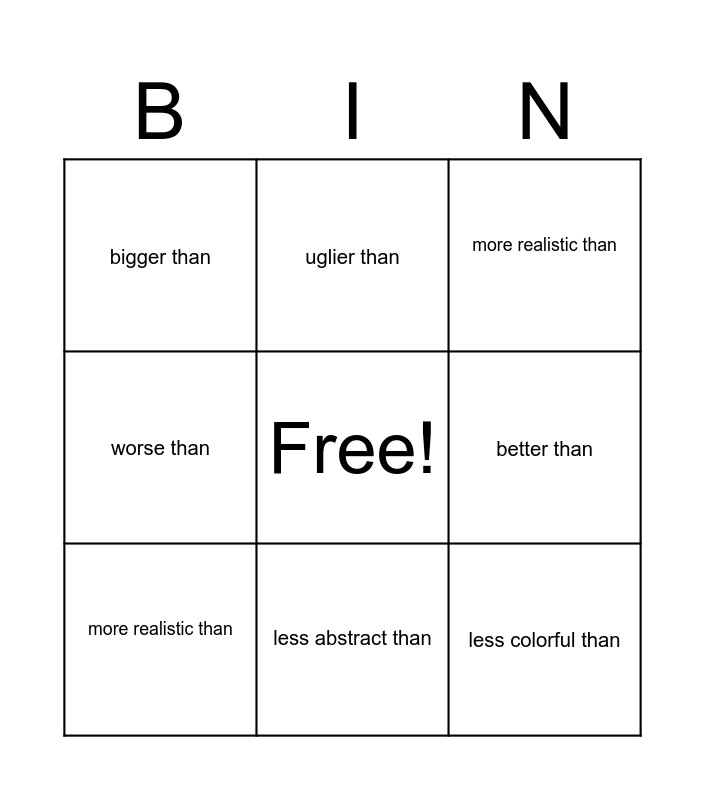 | B | I | N |
|---|---|---|
| bigger than | uglier than | more realistic than |
| worse than | Free! | better than |
| more realistic than | less abstract than | less colorful than |